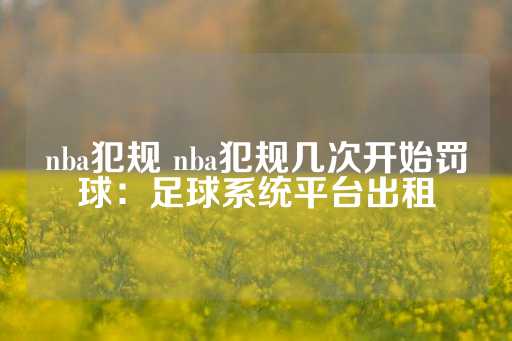 nba犯规 nba犯规几次开始罚球：足球系统平台出租